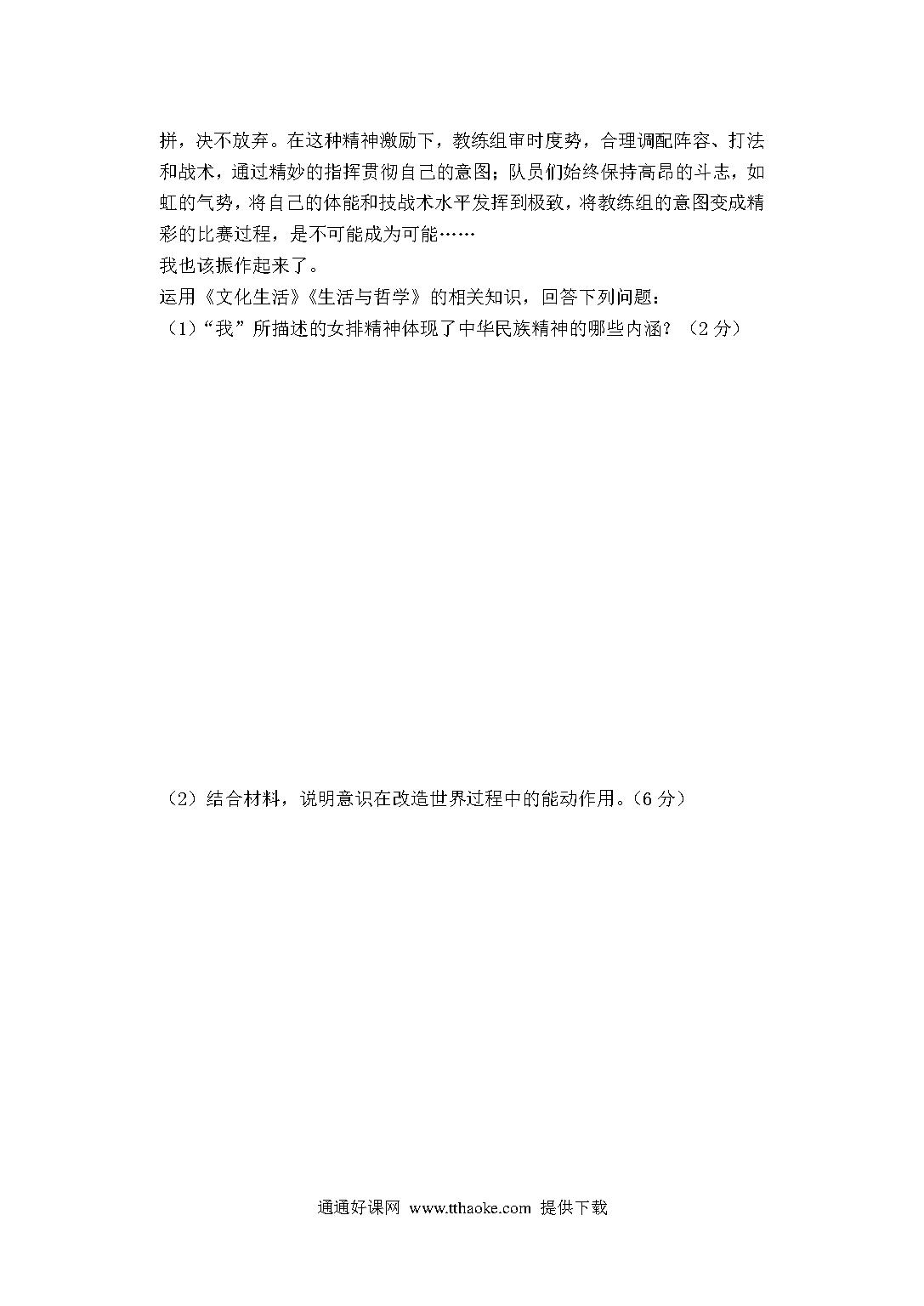 拼，决不放弃。在这种精神激励下，教练组审时度势，合理调配阵容、打法和战术，通过精妙的指挥贯彻自己的意图；队员们始终保持高昂的斗志，如虹的气势，将自己的体能和技战术水平发挥到极致，将教练组的意图变成精彩的比赛过程，是不可能成为可能……

我也该振作起来了。

运用《文化生活》《生活与哲学》的相关知识，回答下列问题：

（1）“我”所描述的女排精神体现了中华民族精神的哪些内涵？（2 分）

（2）结合材料，说明意识在改造世界过程中的能动作用。（6 分）

通通好课网 www.tthaoke.com 提供下载